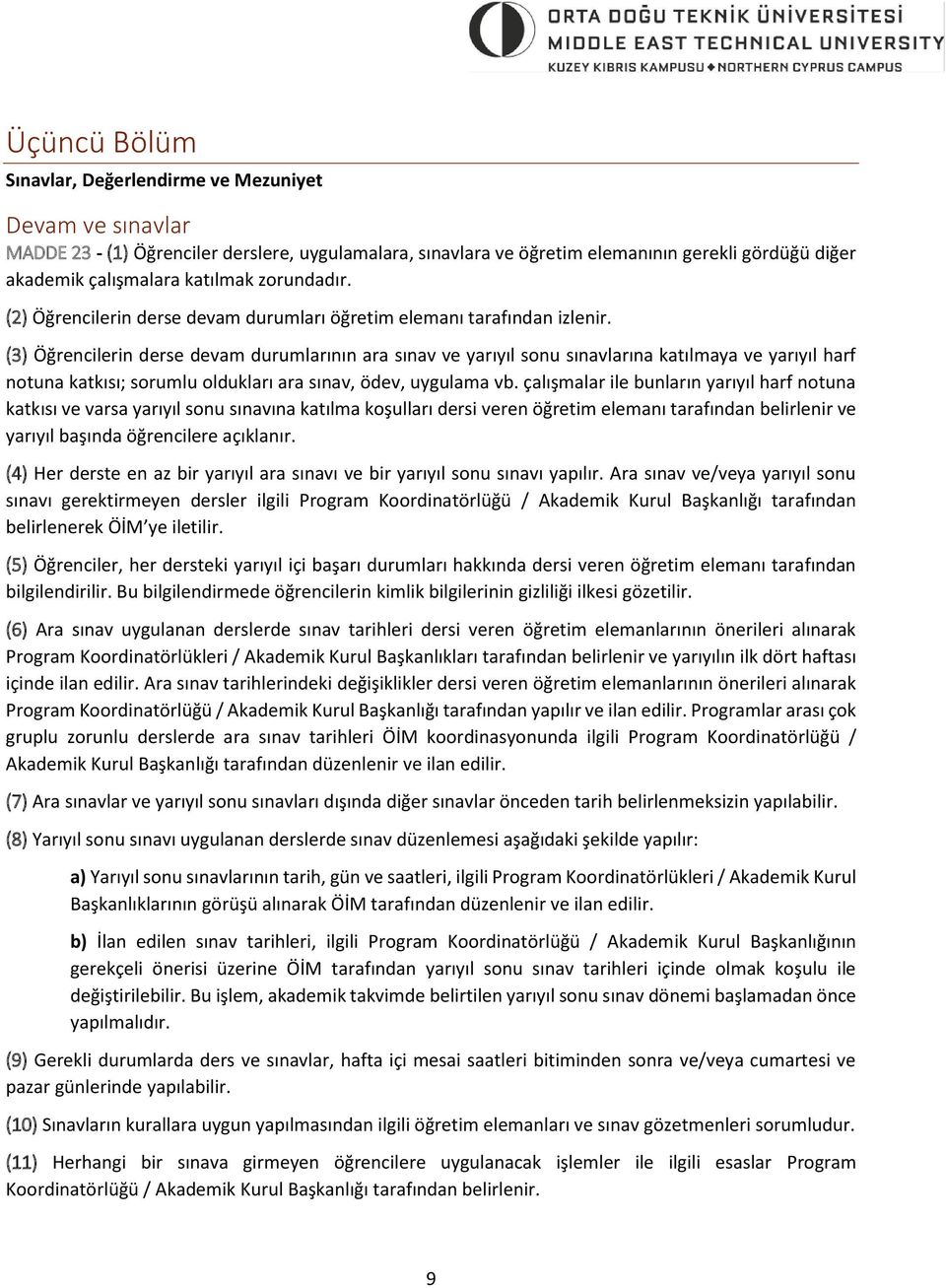 ORTA DOĞU TEKNİK ÜNİVERSİTESİ
MIDDLE EAST TECHNICAL UNIVERSITY
KUZEY KIBRIS KAMPUSU • NORTHERN CYPRUS CAMPUS

Üçüncü Bölüm

Sınavlar, Değerlendirme ve Mezuniyet

Devam ve sınavlar

MADDE 23 - (1) Öğrenciler derslere, uygulamalara, sınavlara ve öğretim elemanının gerekli gördüğü diğer akademik çalışmalara katılmak zorundadır.

(2) Öğrencilerin derse devam durumları öğretim elemanı tarafından izlenir.

(3) Öğrencilerin derse devam durumlarının ara sınav ve yarıyıl sonu sınavlarına katılmaya ve yarıyıl harf notuna katkısı; sorumlu oldukları ara sınav, ödev, uygulama vb. çalışmalar ile bunların yarıyıl harf notuna katkısı ve varsa yarıyıl sonu sınavına katılma koşulları dersi veren öğretim elemanı tarafından belirlenir ve yarıyıl başında öğrencilere açıklanır.

(4) Her derste en az bir yarıyıl ara sınavı ve bir yarıyıl sonu sınavı yapılır. Ara sınav ve/veya yarıyıl sonu sınavı gerektirmeyen dersler ilgili Program Koordinatörlüğü / Akademik Kurul Başkanlığı tarafından belirlenerek ÖİM'ye iletilir.

(5) Öğrenciler, her dersteki yarıyıl içi başarı durumları hakkında dersi veren öğretim elemanı tarafından bilgilendirilir. Bu bilgilendirmede öğrencilerin kimlik bilgilerinin gizliliği ilkesi gözetilir.

(6) Ara sınav uygulanan derslerde sınav tarihleri dersi veren öğretim elemanlarının önerileri alınarak Program Koordinatörlükleri / Akademik Kurul Başkanlıkları tarafından belirlenir ve yarıyılın ilk dört haftası içinde ilan edilir. Ara sınav tarihlerindeki değişiklikler dersi veren öğretim elemanlarının önerileri alınarak Program Koordinatörlüğü / Akademik Kurul Başkanlığı tarafından yapılır ve ilan edilir. Programlar arası çok gruplu zorunlu derslerde ara sınav tarihleri ÖİM koordinasyonunda ilgili Program Koordinatörlüğü / Akademik Kurul Başkanlığı tarafından düzenlenir ve ilan edilir.

(7) Ara sınavlar ve yarıyıl sonu sınavları dışında diğer sınavlar önceden tarih belirlenmeksizin yapılabilir.

(8) Yarıyıl sonu sınavı uygulanan derslerde sınav düzenlemesi aşağıdaki şekilde yapılır:

a) Yarıyıl sonu sınavlarının tarih, gün ve saatleri, ilgili Program Koordinatörlükleri / Akademik Kurul Başkanlıklarının görüşü alınarak ÖİM tarafından düzenlenir ve ilan edilir.

b) İlan edilen sınav tarihleri, ilgili Program Koordinatörlüğü / Akademik Kurul Başkanlığının gerekçeli önerisi üzerine ÖİM tarafından yarıyıl sonu sınav tarihleri içinde olmak koşulu ile değiştirilebilir. Bu işlem, akademik takvimde belirtilen yarıyıl sonu sınav dönemi başlamadan önce yapılmalıdır.

(9) Gerekli durumlarda ders ve sınavlar, hafta içi mesai saatleri bitiminden sonra ve/veya cumartesi ve pazar günlerinde yapılabilir.

(10) Sınavların kurallara uygun yapılmasından ilgili öğretim elemanları ve sınav gözetmenleri sorumludur.

(11) Herhangi bir sınava girmeyen öğrencilere uygulanacak işlemler ile ilgili esaslar Program Koordinatörlüğü / Akademik Kurul Başkanlığı tarafından belirlenir.

9